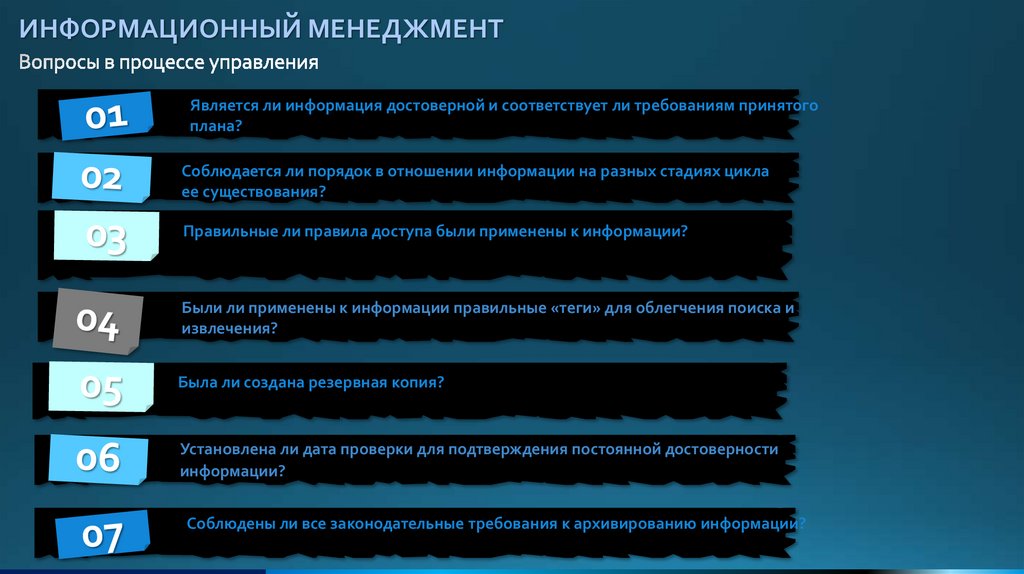 ИНФОРМАЦИОННЫЙ МЕНЕДЖМЕНТ

Вопросы в процессе управления

01

Является ли информация достоверной и соответствует ли требованиям принятого плана?

02

Соблюдается ли порядок в отношении информации на разных стадиях цикла ее существования?

03

Правильные ли правила доступа были применены к информации?

04

Были ли применены к информации правильные «теги» для облегчения поиска и извлечения?

05

Была ли создана резервная копия?

06

Установлена ли дата проверки для подтверждения постоянной достоверности информации?

07

Соблюдены ли все законодательные требования к архивированию информации?